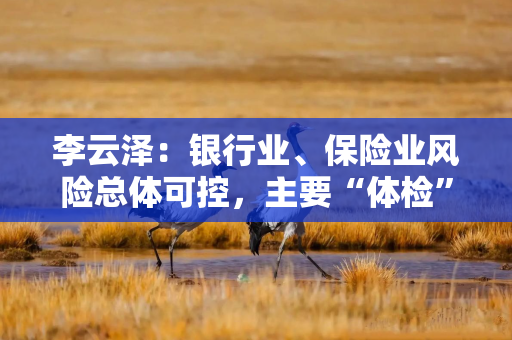 李云泽：银行业、保险业风险总体可控，主要“体检”